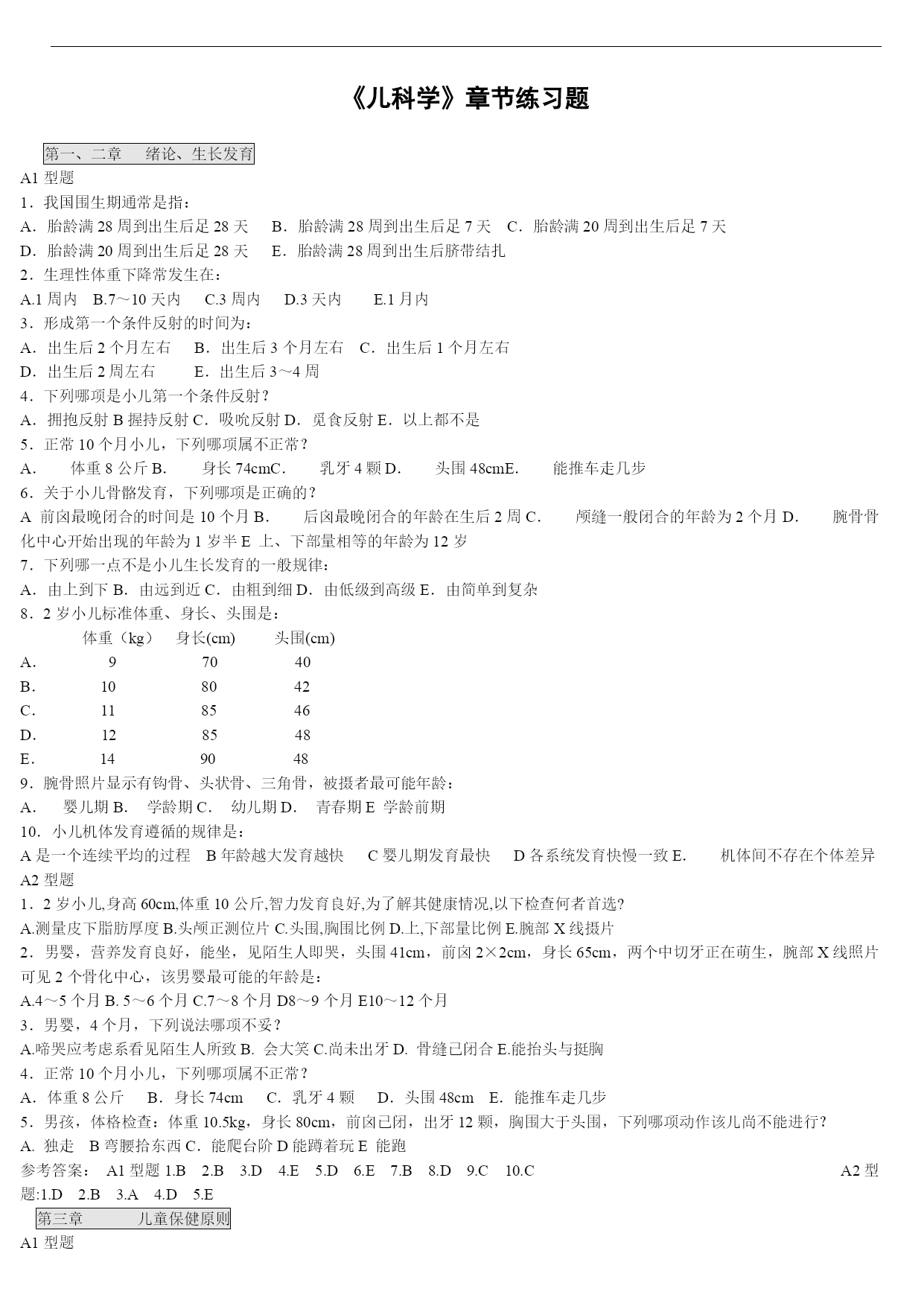 《儿科学》章节练习题

第一、二章　绪论、生长发育

A1 型题

1．我国围生期通常是指：

A．胎龄满 28 周到出生后足 28 天　B．胎龄满 28 周到出生后足 7 天　C．胎龄满 20 周到出生后足 7 天

D．胎龄满 20 周到出生后足 28 天　E．胎龄满 28 周到出生后脐带结扎

2．生理性体重下降常发生在：

A.1 周内　B.7～10 天内　C.3 周内　D.3 天内　E.1 月内

3．形成第一个条件反射的时间为：

A．出生后 2 个月左右　B．出生后 3 个月左右　C．出生后 1 个月左右

D．出生后 2 周左右　E．出生后 3～4 周

4．下列哪项是小儿第一个条件反射？

A．拥抱反射 B 握持反射 C．吸吮反射 D．觅食反射 E．以上都不是

5．正常 10 个月小儿，下列哪项属不正常？

A.　体重 8 公斤 B.　身长 74cmC.　乳牙 4 颗 D.　头围 48cmE.　能推车走几步

6．关于小儿骨骼发育，下列哪项是正确的？

A 前囟最晚闭合的时间是 10 个月 B.　后囟最晚闭合的年龄在生后 2 周 C.　颅缝一般闭合的年龄为 2 个月 D.　腕骨骨化中心开始出现的年龄为 1 岁半 E 上、下部量相等的年龄为 12 岁

7．下列哪一点不是小儿生长发育的一般规律：

A．由上到下 B．由远到近 C．由粗到细 D．由低级到高级 E．由简单到复杂

8．2 岁小儿标准体重、身长、头围是：

| | 体重（kg） | 身长(cm) | 头围(cm) |
|---|---|---|---|
| A. | 9 | 70 | 40 |
| B. | 10 | 80 | 42 |
| C. | 11 | 85 | 46 |
| D. | 12 | 85 | 48 |
| E. | 14 | 90 | 48 |

9．腕骨照片显示有钩骨、头状骨、三角骨，被摄者最可能年龄：

A.　婴儿期 B.　学龄期 C.　幼儿期 D.　青春期 E 学龄前期

10．小儿机体发育遵循的规律是：

A 是一个连续平均的过程　B 年龄越大发育越快　C 婴儿期发育最快　D 各系统发育快慢一致 E.　机体间不存在个体差异

A2 型题

1．2 岁小儿,身高 60cm,体重 10 公斤,智力发育良好,为了解其健康情况,以下检查何者首选?

A.测量皮下脂肪厚度 B.头颅正测位片 C.头围,胸围比例 D.上,下部量比例 E.腕部 X 线摄片

2．男婴，营养发育良好，能坐，见陌生人即哭，头围 41cm，前囟 2×2cm，身长 65cm，两个中切牙正在萌生，腕部 X 线照片可见 2 个骨化中心，该男婴最可能的年龄是：

A.4～5 个月 B. 5～6 个月 C.7～8 个月 D8～9 个月 E10～12 个月

3．男婴，4 个月，下列说法哪项不妥？

A.啼哭应考虑系看见陌生人所致 B. 会大笑 C.尚未出牙 D. 骨缝已闭合 E.能抬头与挺胸

4．正常 10 个月小儿，下列哪项属不正常？

A．体重 8 公斤　B．身长 74cm　C．乳牙 4 颗　D．头围 48cm　E．能推车走几步

5．男孩，体格检查：体重 10.5kg，身长 80cm，前囟已闭，出牙 12 颗，胸围大于头围，下列哪项动作该儿尚不能进行？

A. 独走　B 弯腰拾东西 C．能爬台阶 D 能蹲着玩 E 能跑

参考答案：　A1 型题 1.B　2.B　3.D　4.E　5.D　6.E　7.B　8.D　9.C　10.C　A2 型题:1.D　2.B　3.A　4.D　5.E

第三章　儿童保健原则

A1 型题